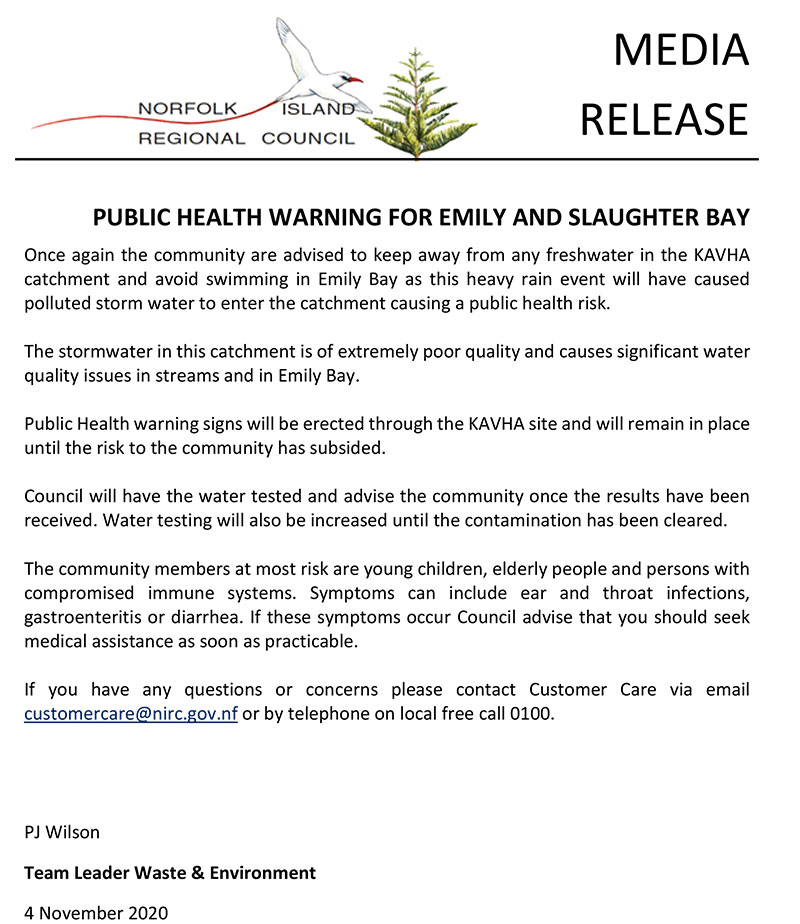 NORFOLK ISLAND
REGIONAL COUNCIL

MEDIA
RELEASE

PUBLIC HEALTH WARNING FOR EMILY AND SLAUGHTER BAY

Once again the community are advised to keep away from any freshwater in the KAVHA catchment and avoid swimming in Emily Bay as this heavy rain event will have caused polluted storm water to enter the catchment causing a public health risk.

The stormwater in this catchment is of extremely poor quality and causes significant water quality issues in streams and in Emily Bay.

Public Health warning signs will be erected through the KAVHA site and will remain in place until the risk to the community has subsided.

Council will have the water tested and advise the community once the results have been received. Water testing will also be increased until the contamination has been cleared.

The community members at most risk are young children, elderly people and persons with compromised immune systems. Symptoms can include ear and throat infections, gastroenteritis or diarrhea. If these symptoms occur Council advise that you should seek medical assistance as soon as practicable.

If you have any questions or concerns please contact Customer Care via email customercare@nirc.gov.nf or by telephone on local free call 0100.

PJ Wilson

Team Leader Waste & Environment

4 November 2020